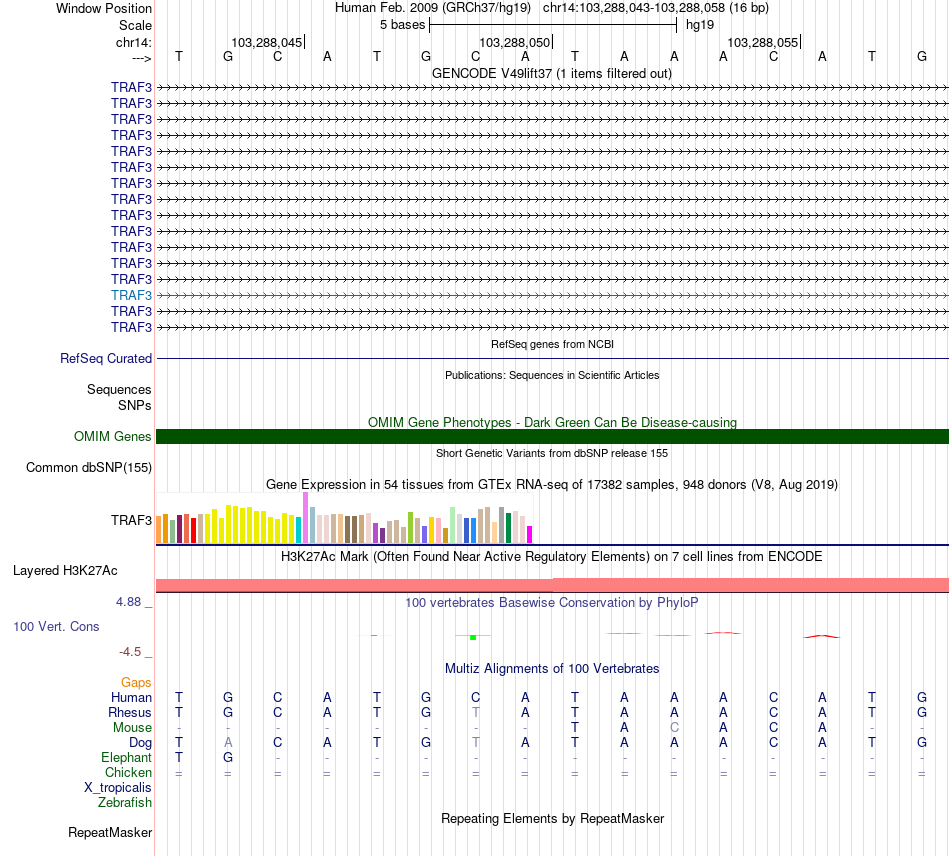 Window Position Human Feb. 2009 (GRCh37/hg19) chr14:103,288,043-103,288,058 (16 bp)
Scale 5 bases hg19
chr14: 103,288,045 103,288,050 103,288,055
---> T G C A T G C A T A A A C A T G
GENCODE V49lift37 (1 items filtered out)
TRAF3
TRAF3
TRAF3
TRAF3
TRAF3
TRAF3
TRAF3
TRAF3
TRAF3
TRAF3
TRAF3
TRAF3
TRAF3
TRAF3
TRAF3
TRAF3
RefSeq genes from NCBI
RefSeq Curated
Publications: Sequences in Scientific Articles
Sequences
SNPs
OMIM Gene Phenotypes - Dark Green Can Be Disease-causing
OMIM Genes
Short Genetic Variants from dbSNP release 155
Common dbSNP(155)
Gene Expression in 54 tissues from GTEx RNA-seq of 17382 samples, 948 donors (V8, Aug 2019)
TRAF3
H3K27Ac Mark (Often Found Near Active Regulatory Elements) on 7 cell lines from ENCODE
Layered H3K27Ac
4.88 _ 100 vertebrates Basewise Conservation by PhyloP
100 Vert. Cons
-4.5 _
Multiz Alignments of 100 Vertebrates
Gaps
Human T G C A T G C A T A A A C A T G
Rhesus T G C A T G T A T A A A C A T G
Mouse - - - - - - - - T A C A C A - -
Dog T A C A T G T A T A A A C A T G
Elephant T G - - - - - - - - - - - - - -
Chicken = = = = = = = = = = = = = = = =
X_tropicalis
Zebrafish
Repeating Elements by RepeatMasker
RepeatMasker